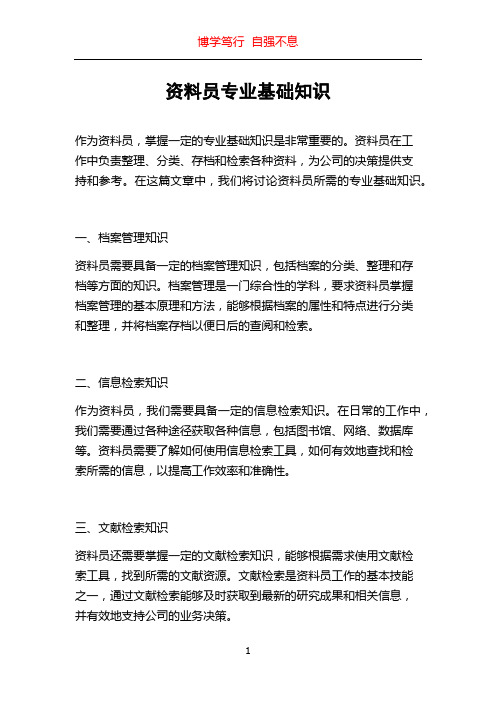 博学笃行 自强不息

资料员专业基础知识

作为资料员，掌握一定的专业基础知识是非常重要的。资料员在工作中负责整理、分类、存档和检索各种资料，为公司的决策提供支持和参考。在这篇文章中，我们将讨论资料员所需的专业基础知识。

一、档案管理知识

资料员需要具备一定的档案管理知识，包括档案的分类、整理和存档等方面的知识。档案管理是一门综合性的学科，要求资料员掌握档案管理的基本原理和方法，能够根据档案的属性和特点进行分类和整理，并将档案存档以便日后的查阅和检索。

二、信息检索知识

作为资料员，我们需要具备一定的信息检索知识。在日常的工作中，我们需要通过各种途径获取各种信息，包括图书馆、网络、数据库等。资料员需要了解如何使用信息检索工具，如何有效地查找和检索所需的信息，以提高工作效率和准确性。

三、文献检索知识

资料员还需要掌握一定的文献检索知识，能够根据需求使用文献检索工具，找到所需的文献资源。文献检索是资料员工作的基本技能之一，通过文献检索能够及时获取到最新的研究成果和相关信息，并有效地支持公司的业务决策。

1